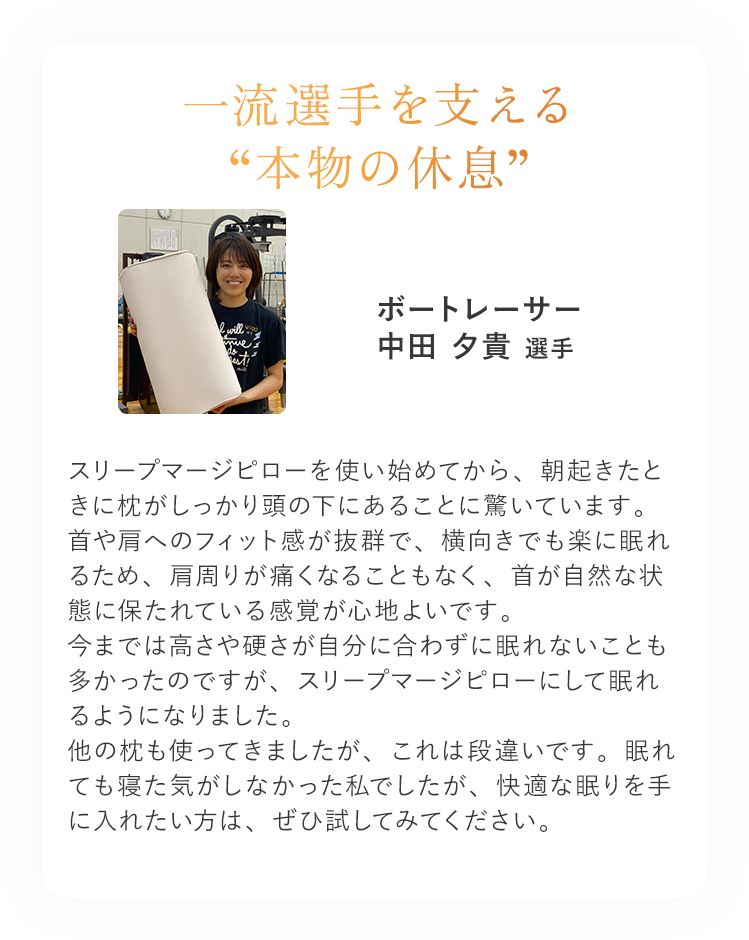 一流選手を支える
“本物の休息”

ボートレーサー
中田 夕貴 選手

スリープマージピローを使い始めてから、朝起きたときに枕がしっかり頭の下にあることに驚いています。首や肩へのフィット感が抜群で、横向きでも楽に眠れるため、肩周りが痛くなることもなく、首が自然な状態に保たれている感覚が心地よいです。
今までは高さや硬さが自分に合わずに眠れないことも多かったのですが、スリープマージピローにして眠れるようになりました。
他の枕も使ってきましたが、これは段違いです。眠れても寝た気がしなかった私でしたが、快適な眠りを手に入れたい方は、ぜひ試してみてください。